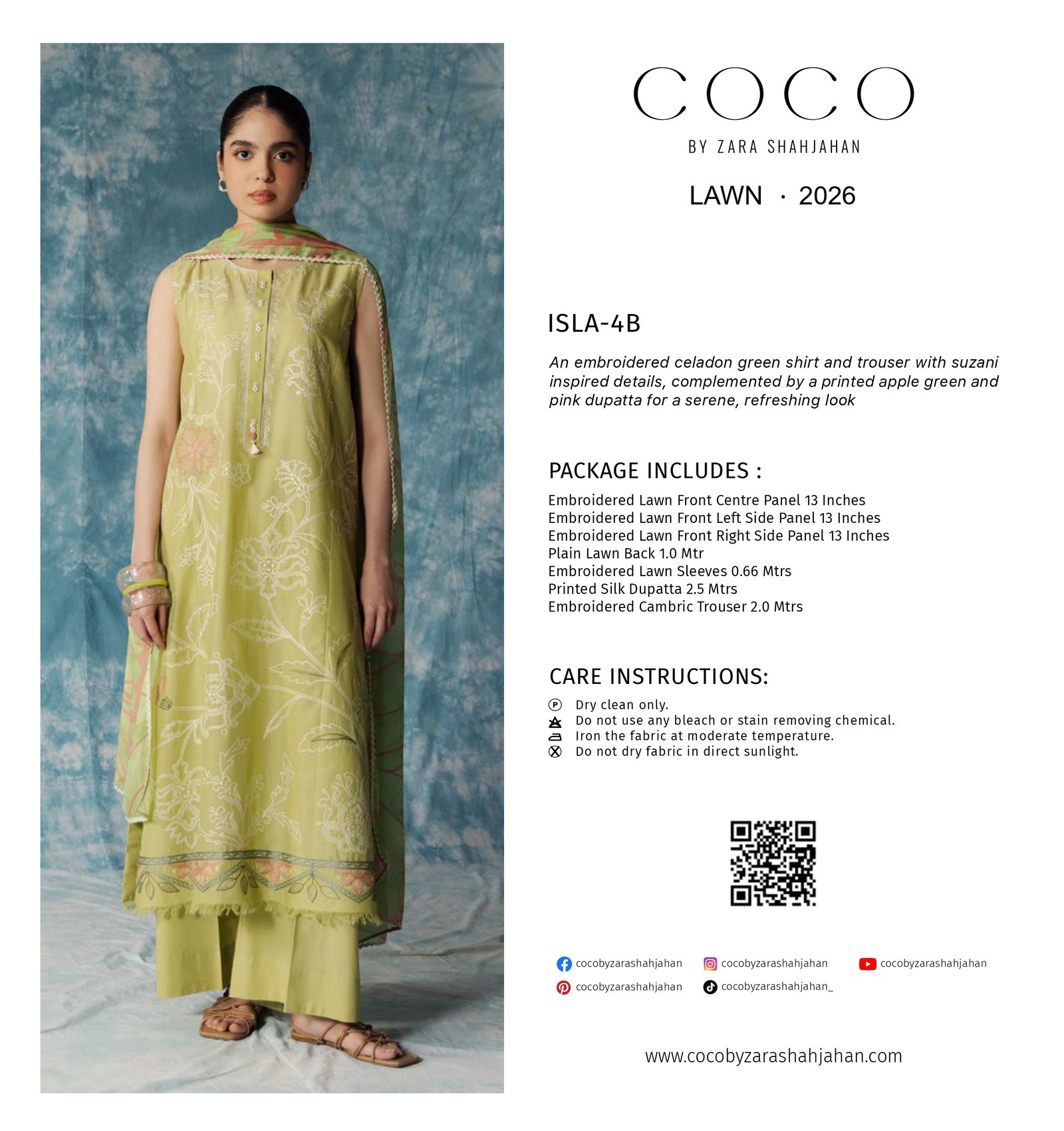 COCO

BY ZARA SHAHJAHAN

LAWN · 2026

ISLA-4B

An embroidered celadon green shirt and trouser with suzani inspired details, complemented by a printed apple green and pink dupatta for a serene, refreshing look

PACKAGE INCLUDES :

Embroidered Lawn Front Centre Panel 13 Inches
Embroidered Lawn Front Left Side Panel 13 Inches
Embroidered Lawn Front Right Side Panel 13 Inches
Plain Lawn Back 1.0 Mtr
Embroidered Lawn Sleeves 0.66 Mtrs
Printed Silk Dupatta 2.5 Mtrs
Embroidered Cambric Trouser 2.0 Mtrs

CARE INSTRUCTIONS:

Dry clean only.
Do not use any bleach or stain removing chemical.
Iron the fabric at moderate temperature.
Do not dry fabric in direct sunlight.

cocobyzarashahjahan
cocobyzarashahjahan
cocobyzarashahjahan
cocobyzarashahjahan
cocobyzarashahjahan_

www.cocobyzarashahjahan.com